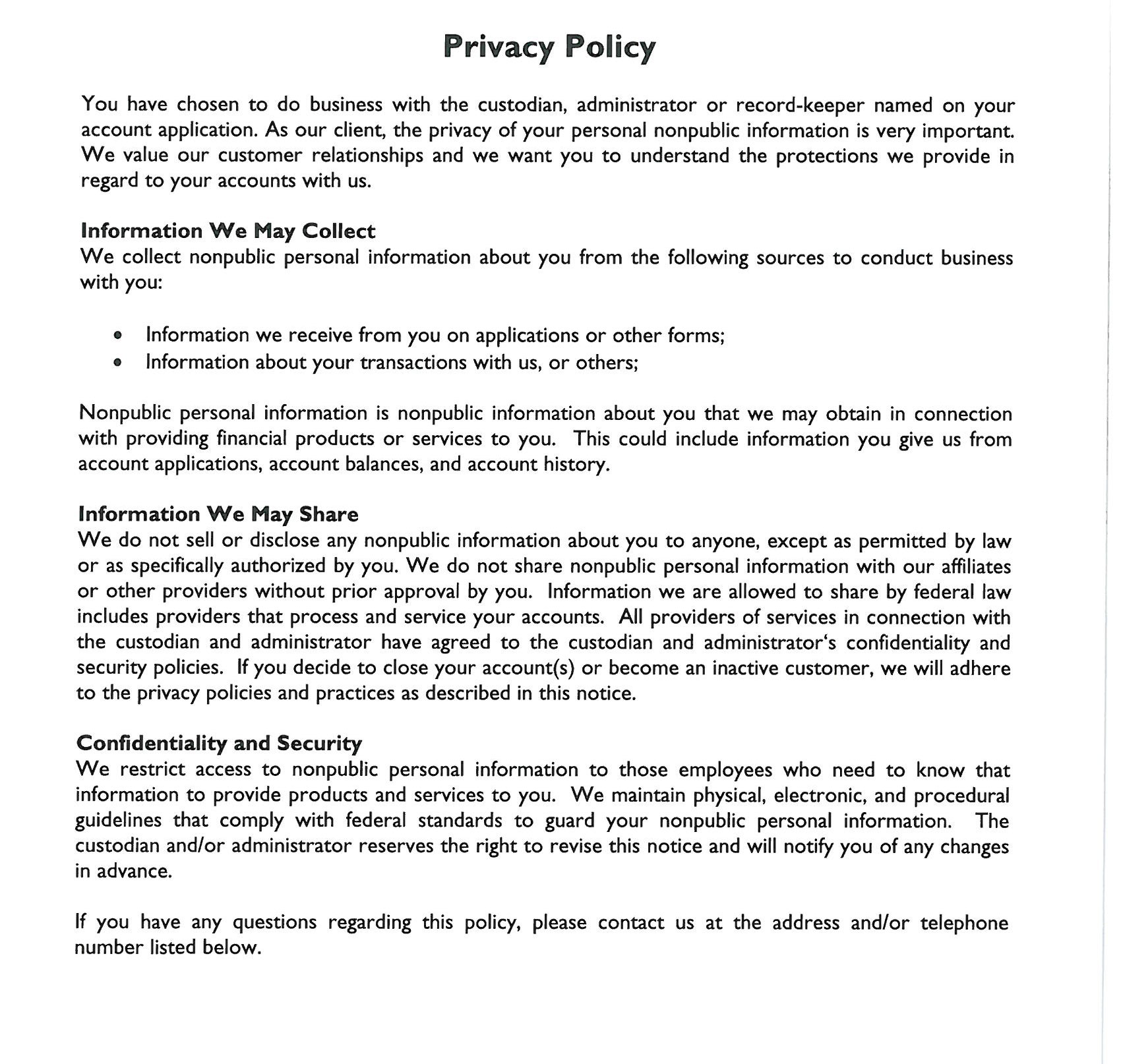 Privacy Policy

You have chosen to do business with the custodian, administrator or record-keeper named on your account application. As our client, the privacy of your personal nonpublic information is very important. We value our customer relationships and we want you to understand the protections we provide in regard to your accounts with us.

Information We May Collect
We collect nonpublic personal information about you from the following sources to conduct business with you:

• Information we receive from you on applications or other forms;
• Information about your transactions with us, or others;

Nonpublic personal information is nonpublic information about you that we may obtain in connection with providing financial products or services to you. This could include information you give us from account applications, account balances, and account history.

Information We May Share
We do not sell or disclose any nonpublic information about you to anyone, except as permitted by law or as specifically authorized by you. We do not share nonpublic personal information with our affiliates or other providers without prior approval by you. Information we are allowed to share by federal law includes providers that process and service your accounts. All providers of services in connection with the custodian and administrator have agreed to the custodian and administrator's confidentiality and security policies. If you decide to close your account(s) or become an inactive customer, we will adhere to the privacy policies and practices as described in this notice.

Confidentiality and Security
We restrict access to nonpublic personal information to those employees who need to know that information to provide products and services to you. We maintain physical, electronic, and procedural guidelines that comply with federal standards to guard your nonpublic personal information. The custodian and/or administrator reserves the right to revise this notice and will notify you of any changes in advance.

If you have any questions regarding this policy, please contact us at the address and/or telephone number listed below.